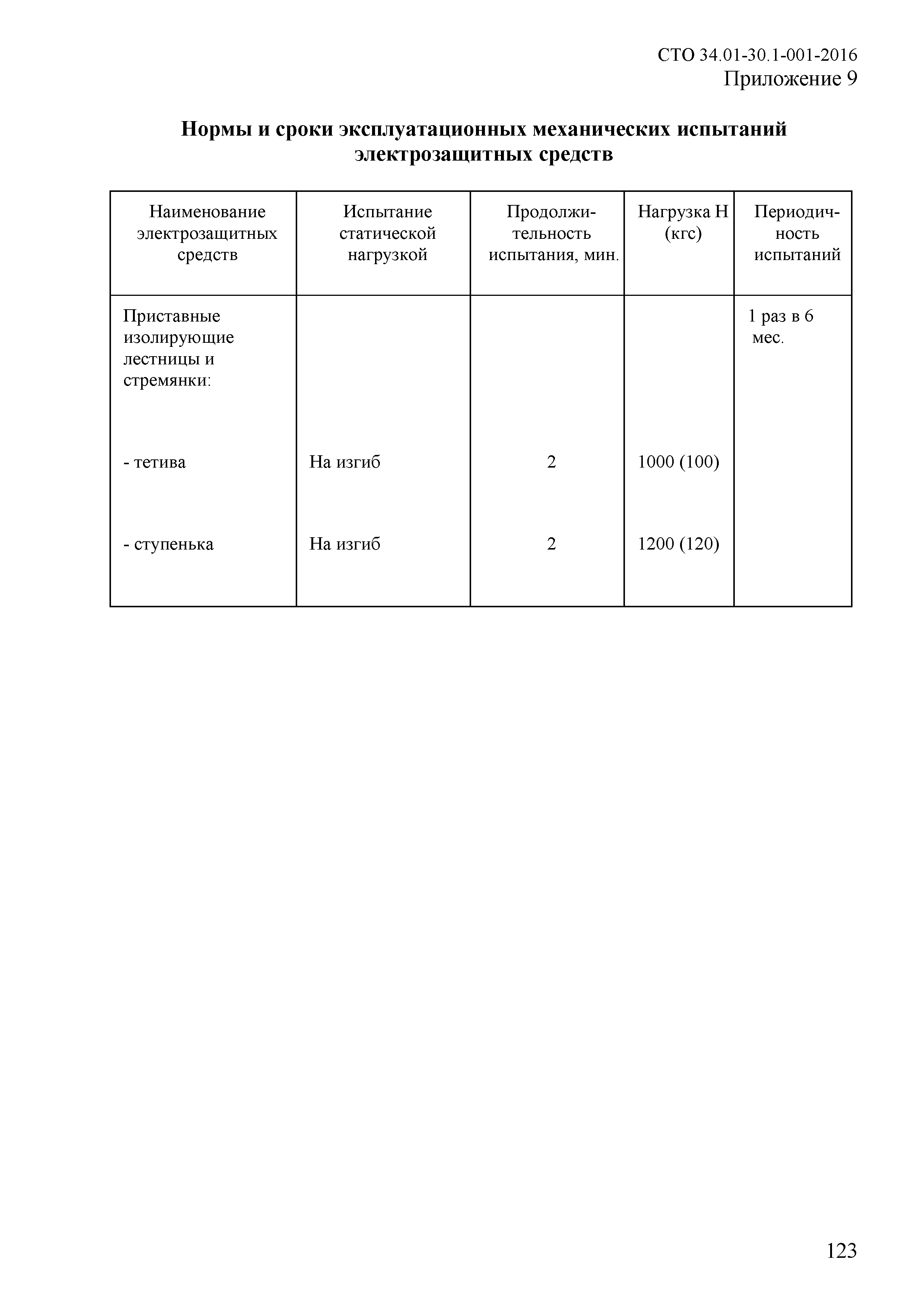 СТО 34.01-30.1-001-2016
Приложение 9

Нормы и сроки эксплуатационных механических испытаний электрозащитных средств

| Наименование электрозащитных средств | Испытание статической нагрузкой | Продолжительность испытания, мин. | Нагрузка Н (кгс) | Периодичность испытаний |
|---|---|---|---|---|
| Приставные изолирующие лестницы и стремянки: | | | | 1 раз в 6 мес. |
| - тетива | На изгиб | 2 | 1000 (100) | |
| - ступенька | На изгиб | 2 | 1200 (120) | |

123